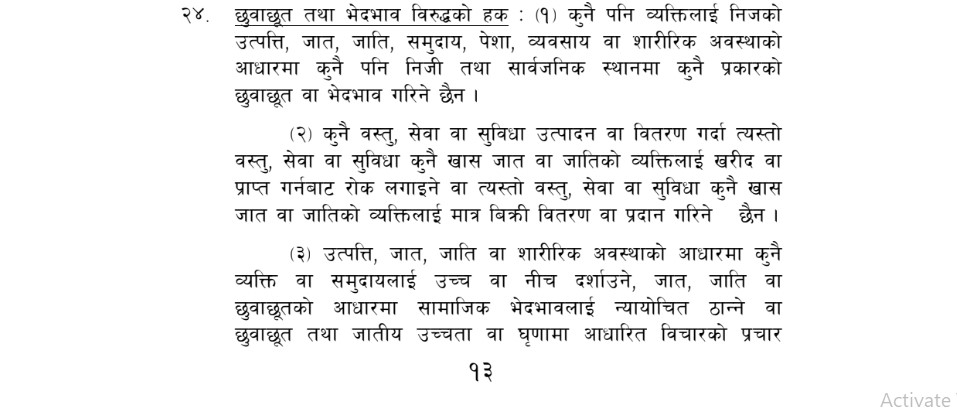 २४. छुवाछूत तथा भेदभाव विरुद्धको हक : (१) कुनै पनि व्यक्तिलाई निजको उत्पत्ति, जात, जाति, समुदाय, पेशा, व्यवसाय वा शारीरिक अवस्थाको आधारमा कुनै पनि निजी तथा सार्वजनिक स्थानमा कुनै प्रकारको छुवाछूत वा भेदभाव गरिने छैन ।

(२) कुनै वस्तु, सेवा वा सुविधा उत्पादन वा वितरण गर्दा त्यस्तो वस्तु, सेवा वा सुविधा कुनै खास जात वा जातिको व्यक्तिलाई खरीद वा प्राप्त गर्नबाट रोक लगाइने वा त्यस्तो वस्तु, सेवा वा सुविधा कुनै खास जात वा जातिको व्यक्तिलाई मात्र बिक्री वितरण वा प्रदान गरिने छैन ।

(३) उत्पत्ति, जात, जाति वा शारीरिक अवस्थाको आधारमा कुनै व्यक्ति वा समुदायलाई उच्च वा नीच दर्शाउने, जात, जाति वा छुवाछूतको आधारमा सामाजिक भेदभावलाई न्यायोचित ठान्ने वा छुवाछूत तथा जातीय उच्चता वा घृणामा आधारित विचारको प्रचार

१३

Activate